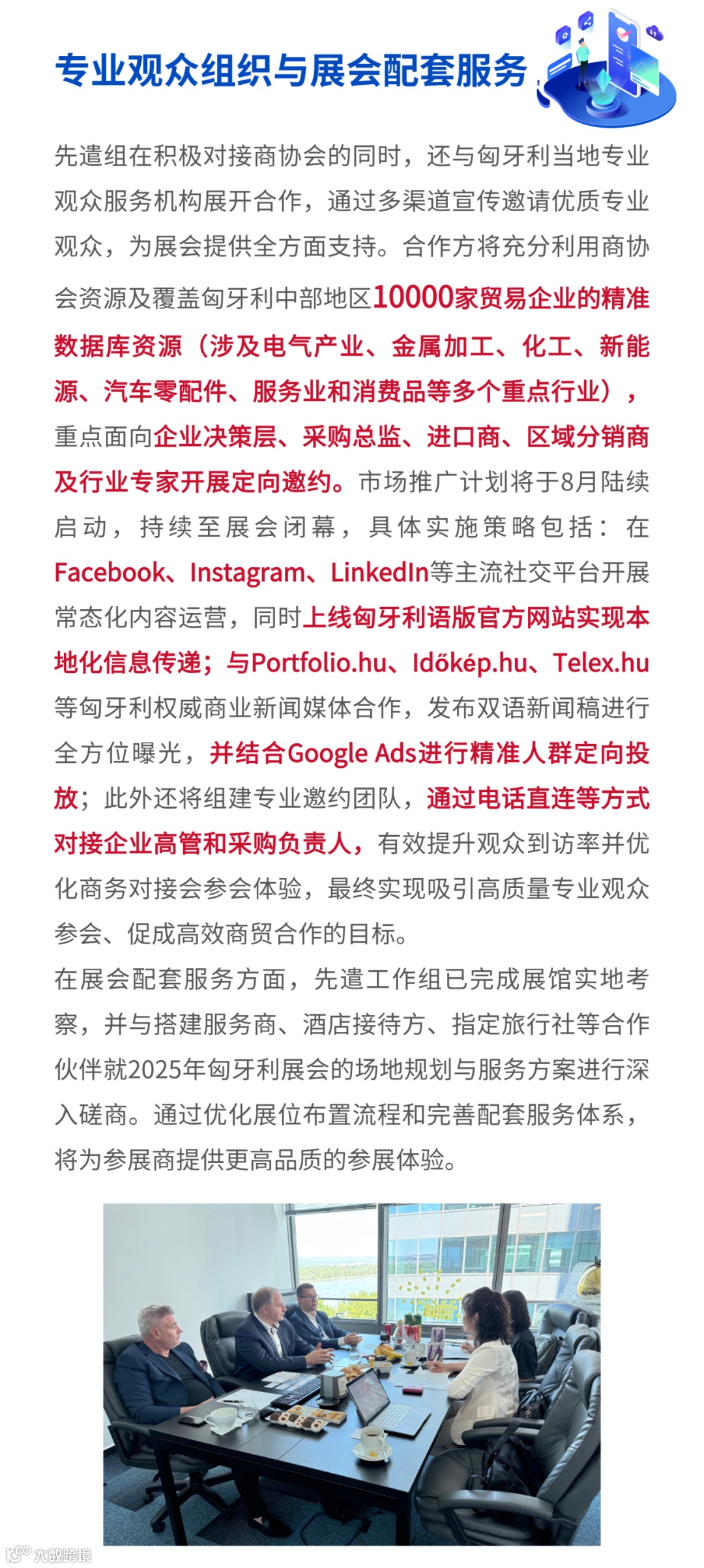 专业观众组织与展会配套服务

先遣组在积极对接商协会的同时，还与匈牙利当地专业观众服务机构展开合作，通过多渠道宣传邀请优质专业观众，为展会提供全方面支持。合作方将充分利用商协会资源及覆盖匈牙利中部地区10000家贸易企业的精准数据库资源（涉及电气产业、金属加工、化工、新能源、汽车零配件、服务业和消费品等多个重点行业），重点面向企业决策层、采购总监、进口商、区域分销商及行业专家开展定向邀约。市场推广计划将于8月陆续启动，持续至展会闭幕，具体实施策略包括：在Facebook、Instagram、LinkedIn等主流社交平台开展常态化内容运营，同时上线匈牙利语版官方网站实现本地化信息传递；与Portfolio.hu、Időkép.hu、Telex.hu等匈牙利权威商业新闻媒体合作，发布双语新闻稿进行全方位曝光，并结合Google Ads进行精准人群定向投放；此外还将组建专业邀约团队，通过电话直连等方式对接企业高管和采购负责人，有效提升观众到访率并优化商务对接会参会体验，最终实现吸引高质量专业观众参会、促成高效商贸合作的目标。

在展会配套服务方面，先遣工作组已完成展馆实地考察，并与搭建服务商、酒店接待方、指定旅行社等合作伙伴就2025年匈牙利展会的场地规划与服务方案进行深入磋商。通过优化展位布置流程和完善配套服务体系，将为参展商提供更高品质的参展体验。

大数跨境